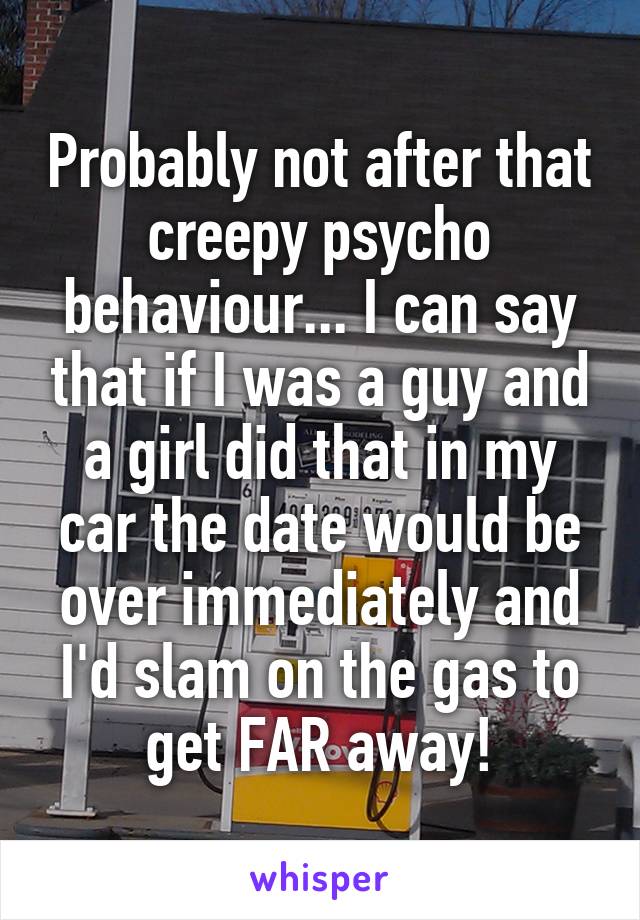 Probably not after that creepy psycho behaviour... I can say that if I was a guy and a girl did that in my car the date would be over immediately and I'd slam on the gas to get FAR away!

whisper